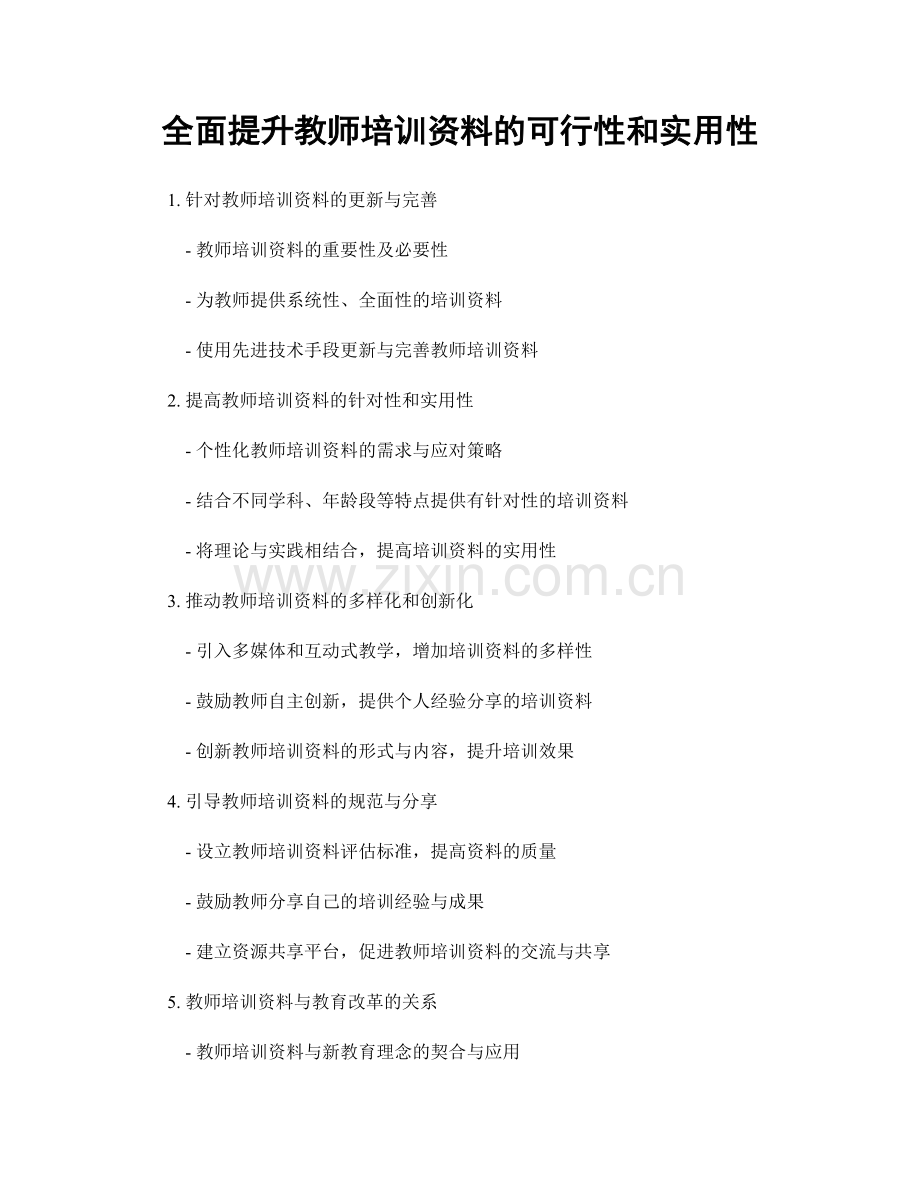 全面提升教师培训资料的可行性和实用性

1. 针对教师培训资料的更新与完善

- 教师培训资料的重要性及必要性

- 为教师提供系统性、全面性的培训资料

- 使用先进技术手段更新与完善教师培训资料

2. 提高教师培训资料的针对性和实用性

- 个性化教师培训资料的需求与应对策略

- 结合不同学科、年龄段等特点提供有针对性的培训资料

- 将理论与实践相结合，提高培训资料的实用性

www.zixin.com.cn

3. 推动教师培训资料的多样化和创新化

- 引入多媒体和互动式教学，增加培训资料的多样性

- 鼓励教师自主创新，提供个人经验分享的培训资料

- 创新教师培训资料的形式与内容，提升培训效果

4. 引导教师培训资料的规范与分享

- 设立教师培训资料评估标准，提高资料的质量

- 鼓励教师分享自己的培训经验与成果

- 建立资源共享平台，促进教师培训资料的交流与共享

5. 教师培训资料与教育改革的关系

- 教师培训资料与新教育理念的契合与应用